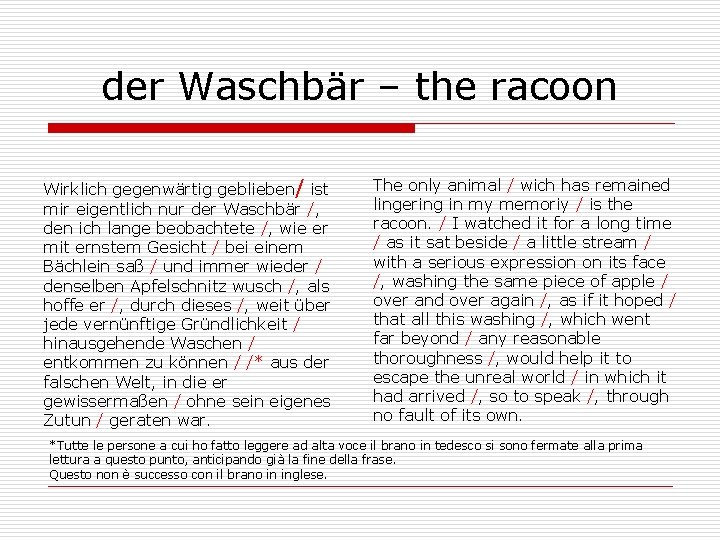 der Waschbär – the racoon

Wirklich gegenwärtig geblieben/ ist mir eigentlich nur der Waschbär /, den ich lange beobachtete /, wie er mit ernstem Gesicht / bei einem Bächlein saß / und immer wieder / denselben Apfelschnitz wusch /, als hoffe er /, durch dieses /, weit über jede vernünftige Gründlichkeit / hinausgehende Waschen / entkommen zu können / /* aus der falschen Welt, in die er gewissermaßen / ohne sein eigenes Zutun / geraten war.

The only animal / wich has remained lingering in my memoriy / is the racoon. / I watched it for a long time / as it sat beside / a little stream / with a serious expression on its face /, washing the same piece of apple / over and over again /, as if it hoped / that all this washing /, which went far beyond / any reasonable thoroughness /, would help it to escape the unreal world / in which it had arrived /, so to speak /, through no fault of its own.

*Tutte le persone a cui ho fatto leggere ad alta voce il brano in tedesco si sono fermate alla prima lettura a questo punto, anticipando già la fine della frase.
Questo non è successo con il brano in inglese.